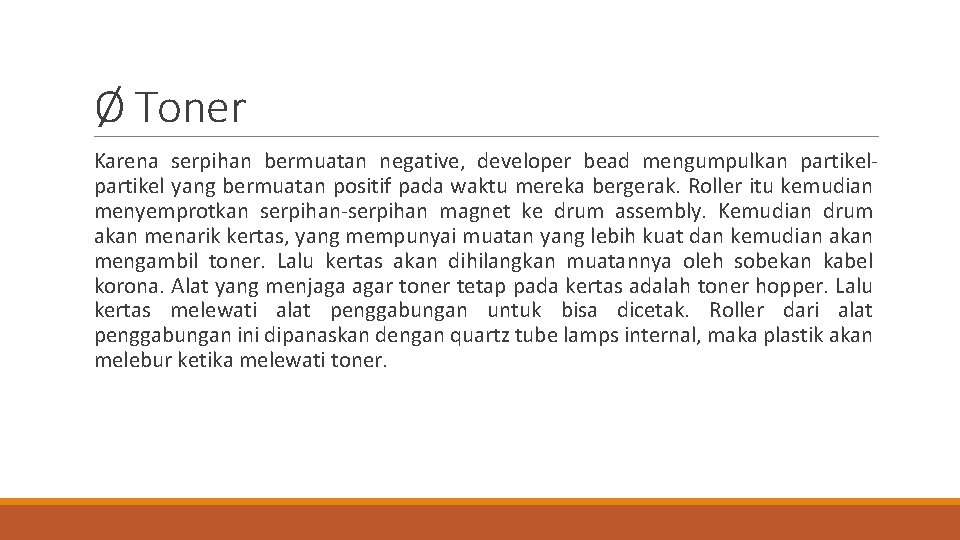 Ø Toner

Karena serpihan bermuatan negative, developer bead mengumpulkan partikel-partikel yang bermuatan positif pada waktu mereka bergerak. Roller itu kemudian menyemprotkan serpihan-serpihan magnet ke drum assembly. Kemudian drum akan menarik kertas, yang mempunyai muatan yang lebih kuat dan kemudian akan mengambil toner. Lalu kertas akan dihilangkan muatannya oleh sobekan kabel korona. Alat yang menjaga agar toner tetap pada kertas adalah toner hopper. Lalu kertas melewati alat penggabungan untuk bisa dicetak. Roller dari alat penggabungan ini dipanaskan dengan quartz tube lamps internal, maka plastik akan melebur ketika melewati toner.